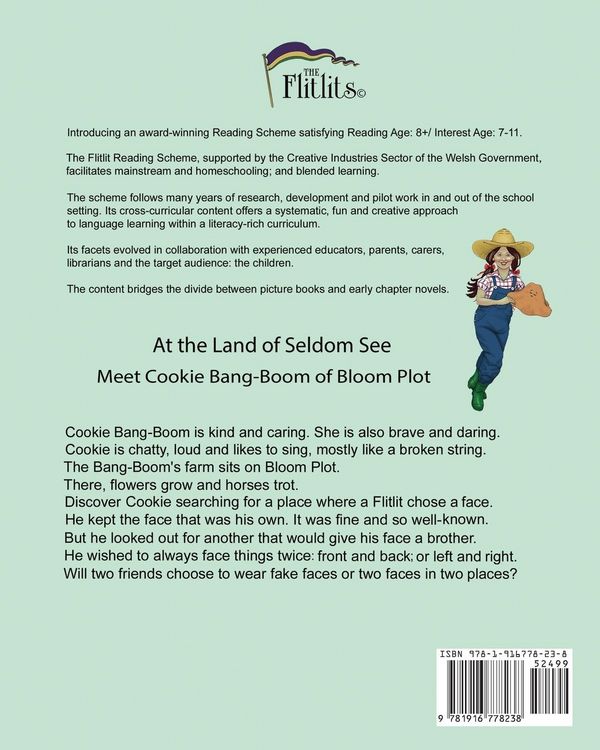 THE Flitlits©

Introducing an award-winning Reading Scheme satisfying Reading Age: 8+/ Interest Age: 7-11.

The Flitlit Reading Scheme, supported by the Creative Industries Sector of the Welsh Government, facilitates mainstream and homeschooling; and blended learning.

The scheme follows many years of research, development and pilot work in and out of the school setting. Its cross-curricular content offers a systematic, fun and creative approach to language learning within a literacy-rich curriculum.

Its facets evolved in collaboration with experienced educators, parents, carers, librarians and the target audience: the children.

The content bridges the divide between picture books and early chapter novels.

At the Land of Seldom See

Meet Cookie Bang-Boom of Bloom Plot

Cookie Bang-Boom is kind and caring. She is also brave and daring.
Cookie is chatty, loud and likes to sing, mostly like a broken string.
The Bang-Boom's farm sits on Bloom Plot.
There, flowers grow and horses trot.
Discover Cookie searching for a place where a Flitlit chose a face.
He kept the face that was his own. It was fine and so well-known.
But he looked out for another that would give his face a brother.
He wished to always face things twice: front and back; or left and right.
Will two friends choose to wear fake faces or two faces in two places?

ISBN 978-1-916778-23-8
52499
9 781916 778238